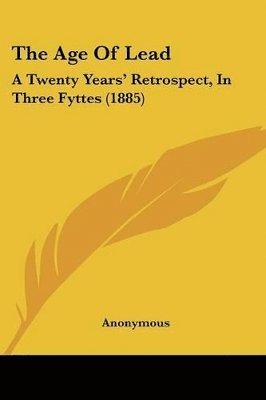 The Age Of Lead

A Twenty Years' Retrospect, In Three Fyttes (1885)

Anonymous